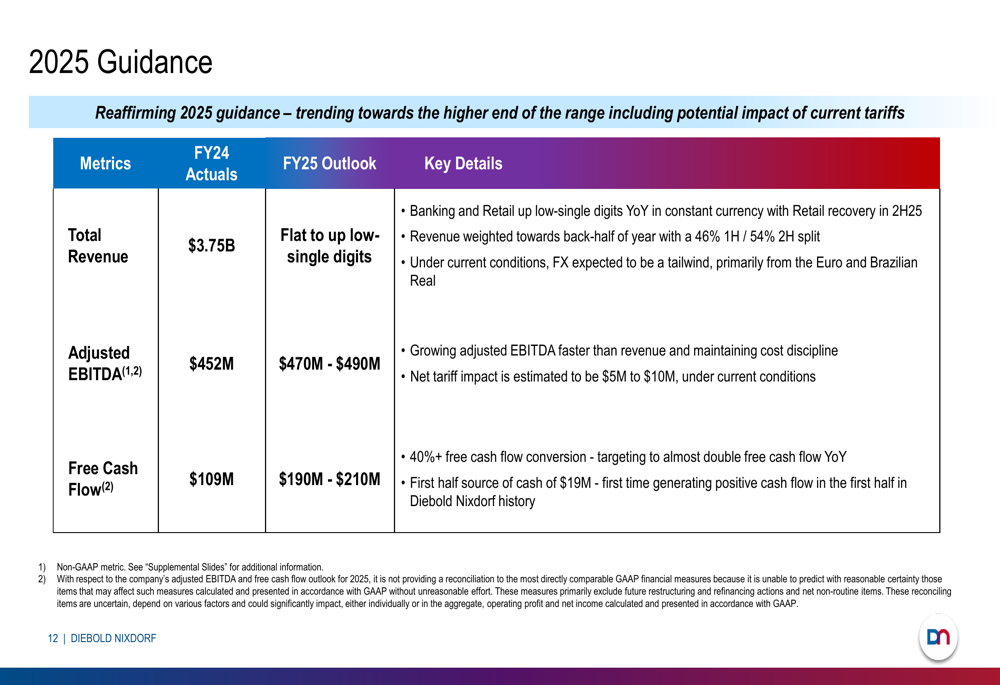 2025 Guidance

Reaffirming 2025 guidance – trending towards the higher end of the range including potential impact of current tariffs

| Metrics | FY24 Actuals | FY25 Outlook | Key Details |
|---|---|---|---|
| Total Revenue | \$3.75B | Flat to up low-single digits | • Banking and Retail up low-single digits YoY in constant currency with Retail recovery in 2H25 • Revenue weighted towards back-half of year with a 46% 1H / 54% 2H split • Under current conditions, FX expected to be a tailwind, primarily from the Euro and Brazilian Real |
| Adjusted EBITDA$^{(1,2)}$ | \$452M | \$470M - \$490M | • Growing adjusted EBITDA faster than revenue and maintaining cost discipline • Net tariff impact is estimated to be \$5M to \$10M, under current conditions |
| Free Cash Flow$^{(2)}$ | \$109M | \$190M - \$210M | • 40%+ free cash flow conversion - targeting to almost double free cash flow YoY • First half source of cash of \$19M - first time generating positive cash flow in the first half in Diebold Nixdorf history |

1) Non-GAAP metric. See "Supplemental Slides" for additional information.
2) With respect to the company's adjusted EBITDA and free cash flow outlook for 2025, it is not providing a reconciliation to the most directly comparable GAAP financial measures because it is unable to predict with reasonable certainty those items that may affect such measures calculated and presented in accordance with GAAP without unreasonable effort. These measures primarily exclude future restructuring and refinancing actions and net non-routine items. These reconciling items are uncertain, depend on various factors and could significantly impact, either individually or in the aggregate, operating profit and net income calculated and presented in accordance with GAAP.

12 | DIEBOLD NIXDORF

DN